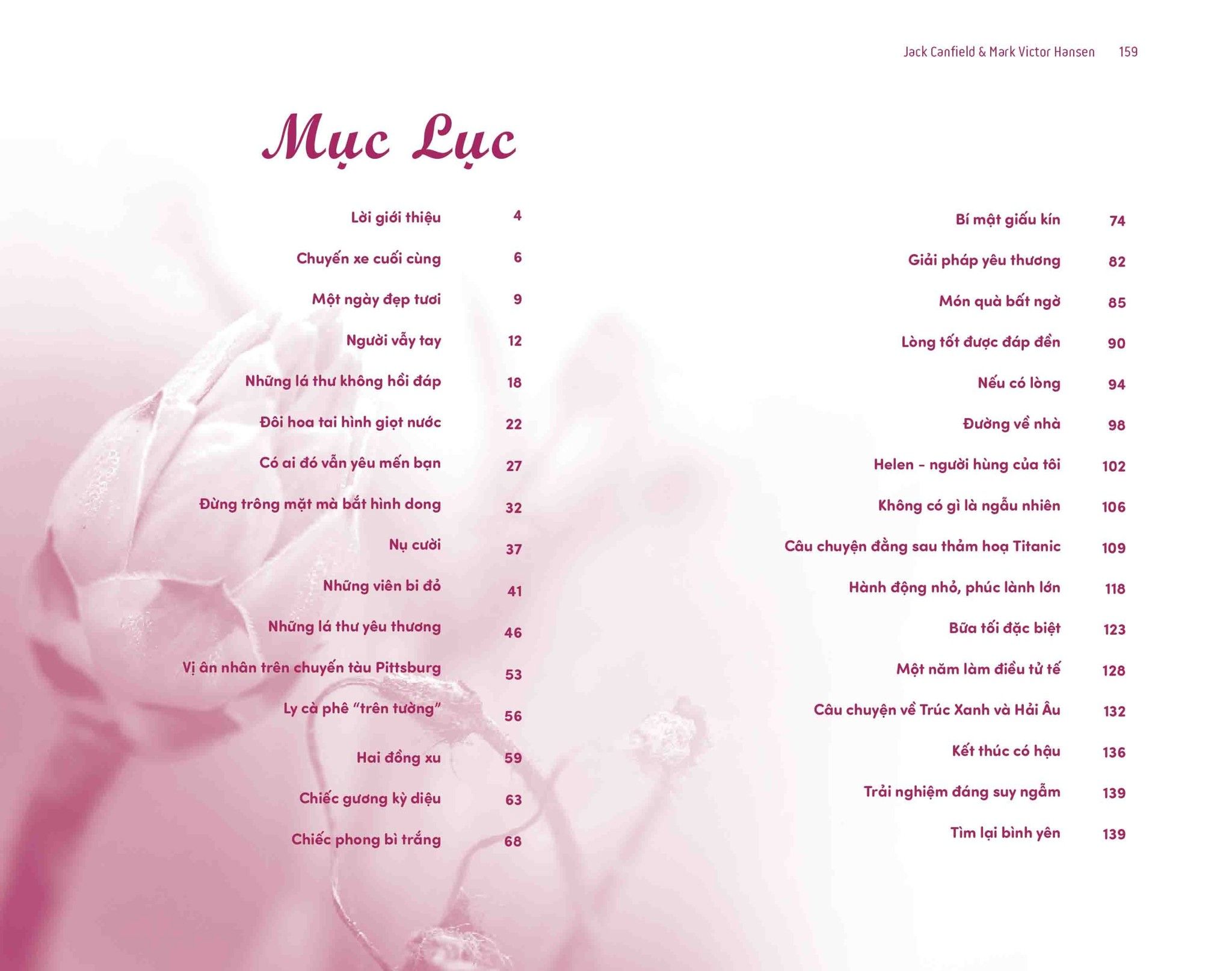 Jack Canfield & Mark Victor Hansen 159

Mục Lục

Lời giới thiệu 4
Chuyến xe cuối cùng 6
Một ngày đẹp tươi 9
Người vẫy tay 12
Những lá thư không hồi đáp 18
Đôi hoa tai hình giọt nước 22
Có ai đó vẫn yêu mến bạn 27
Đừng trông mặt mà bắt hình dong 32
Nụ cười 37
Những viên bi đỏ 41
Những lá thư yêu thương 46
Vị ân nhân trên chuyến tàu Pittsburg 53
Ly cà phê "trên tường" 56
Hai đồng xu 59
Chiếc gương kỳ diệu 63
Chiếc phong bì trắng 68

Bí mật giấu kín 74
Giải pháp yêu thương 82
Món quà bất ngờ 85
Lòng tốt được đáp đền 90
Nếu có lòng 94
Đường về nhà 98
Helen - người hùng của tôi 102
Không có gì là ngẫu nhiên 106
Câu chuyện đằng sau thảm hoạ Titanic 109
Hành động nhỏ, phúc lành lớn 118
Bữa tối đặc biệt 123
Một năm làm điều tử tế 128
Câu chuyện về Trúc Xanh và Hải Âu 132
Kết thúc có hậu 136
Trải nghiệm đáng suy ngẫm 139
Tìm lại bình yên 139